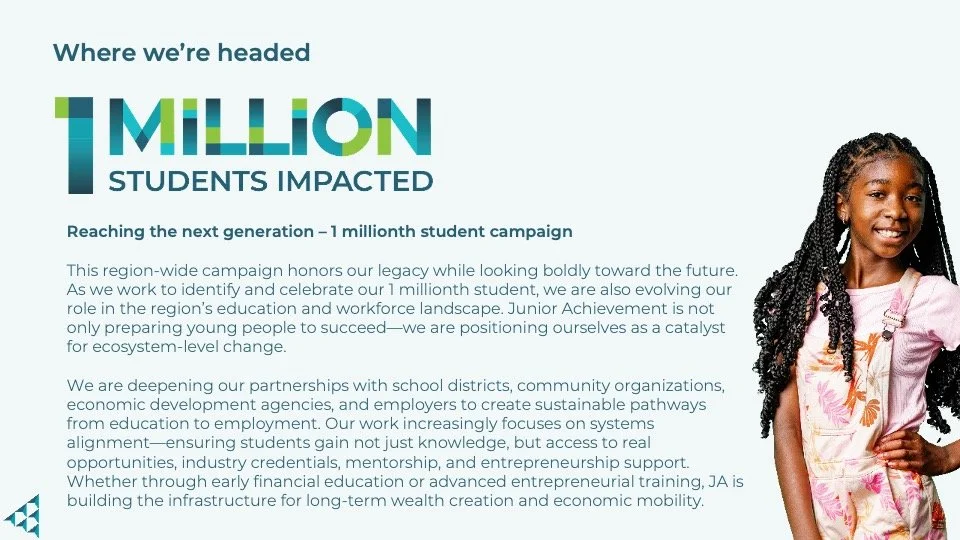 Where we're headed

1 MILLION
STUDENTS IMPACTED

Reaching the next generation – 1 millionth student campaign

This region-wide campaign honors our legacy while looking boldly toward the future. As we work to identify and celebrate our 1 millionth student, we are also evolving our role in the region's education and workforce landscape. Junior Achievement is not only preparing young people to succeed—we are positioning ourselves as a catalyst for ecosystem-level change.

We are deepening our partnerships with school districts, community organizations, economic development agencies, and employers to create sustainable pathways from education to employment. Our work increasingly focuses on systems alignment—ensuring students gain not just knowledge, but access to real opportunities, industry credentials, mentorship, and entrepreneurship support. Whether through early financial education or advanced entrepreneurial training, JA is building the infrastructure for long-term wealth creation and economic mobility.